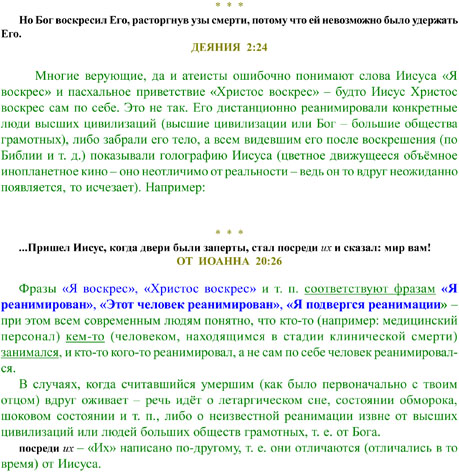 * * *

Но Бог воскресил Его, расторгнув узы смерти, потому что ей невозможно было удержать Его.

ДЕЯНИЯ 2:24

Многие верующие, да и атеисты ошибочно понимают слова Иисуса «Я воскрес» и пасхальное приветствие «Христос воскрес» – будто Иисус Христос воскрес сам по себе. Это не так. Его дистанционно реанимировали конкретные люди высших цивилизаций (высшие цивилизации или Бог – большие общества грамотных), либо забрали его тело, а всем видевшим его после воскрешения (по Библии и т. д.) показывали голографию Иисуса (цветное движущееся объёмное инопланетное кино – оно неотличимо от реальности – ведь он то вдруг неожиданно появляется, то исчезает). Например:

* * *

...Пришел Иисус, когда двери были заперты, стал посреди их и сказал: мир вам!

ОТ ИОАННА 20:26

Фразы «Я воскрес», «Христос воскрес» и т. п. соответствуют фразам «Я реанимирован», «Этот человек реанимирован», «Я подвергся реанимации» – при этом всем современным людям понятно, что кто-то (например: медицинский персонал) кем-то (человеком, находящимся в стадии клинической смерти) занимался, и кто-то кого-то реанимировал, а не сам по себе человек реанимировался.

В случаях, когда считавшийся умершим (как было первоначально с твоим отцом) вдруг оживает – речь идёт о летаргическом сне, состоянии обморока, шоковом состоянии и т. п., либо о неизвестной реанимации извне от высших цивилизаций или людей больших обществ грамотных, т. е. от Бога.

посреди их – «Их» написано по-другому, т. е. они отличаются (отличались в то время) от Иисуса.